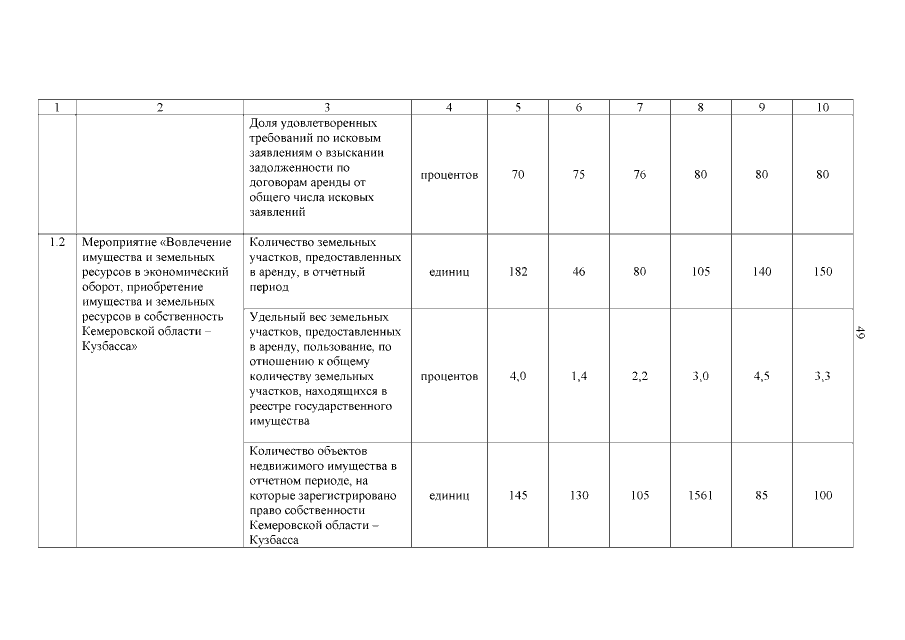 | 1 | 2 | 3 | 4 | 5 | 6 | 7 | 8 | 9 | 10 |
|---|---|---|---|---|---|---|---|---|---|
| | | Доля удовлетворенных требований по исковым заявлениям о взыскании задолженности по договорам аренды от общего числа исковых заявлений | процентов | 70 | 75 | 76 | 80 | 80 | 80 |
| 1.2 | Мероприятие «Вовлечение имущества и земельных ресурсов в экономический оборот, приобретение имущества и земельных ресурсов в собственность Кемеровской области – Кузбасса» | Количество земельных участков, предоставленных в аренду, в отчетный период | единиц | 182 | 46 | 80 | 105 | 140 | 150 |
| | | Удельный вес земельных участков, предоставленных в аренду, пользование, по отношению к общему количеству земельных участков, находящихся в реестре государственного имущества | процентов | 4,0 | 1,4 | 2,2 | 3,0 | 4,5 | 3,3 |
| | | Количество объектов недвижимого имущества в отчетном периоде, на которые зарегистрировано право собственности Кемеровской области – Кузбасса | единиц | 145 | 130 | 105 | 1561 | 85 | 100 |

49